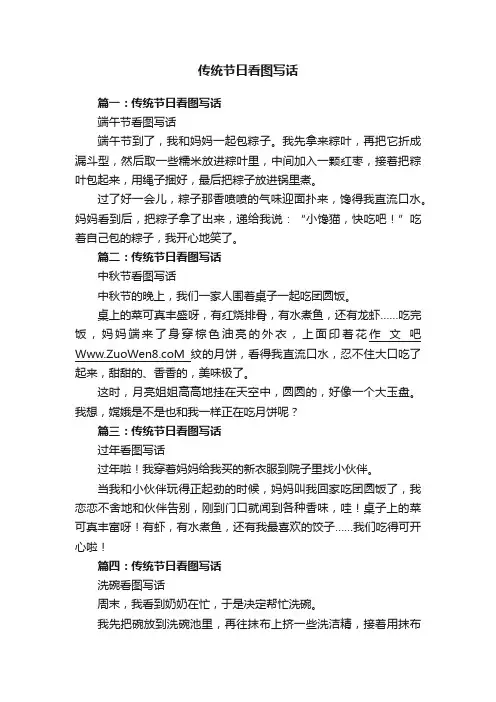 传统节日看图写话

篇一：传统节日看图写话

端午节看图写话

端午节到了，我和妈妈一起包粽子。我先拿来粽叶，再把它折成漏斗型，然后取一些糯米放进粽叶里，中间加入一颗红枣，接着把粽叶包起来，用绳子捆好，最后把粽子放进锅里煮。

过了好一会儿，粽子那香喷喷的气味迎面扑来，馋得我直流口水。妈妈看到后，把粽子拿了出来，递给我说：“小馋猫，快吃吧！”吃着自己包的粽子，我开心地笑了。

篇二：传统节日看图写话

中秋节看图写话

中秋节的晚上，我们一家人围着桌子一起吃团圆饭。

桌上的菜可真丰盛呀，有红烧排骨，有水煮鱼，还有龙虾……吃完饭，妈妈端来了身穿棕色油亮的外衣，上面印着花作 文 吧 Www.ZuoWen8.coM 纹的月饼，看得我直流口水，忍不住大口吃了起来，甜甜的、香香的，美味极了。

这时，月亮姐姐高高地挂在天空中，圆圆的，好像一个大玉盘。我想，嫦娥是不是也和我一样正在吃月饼呢？

篇三：传统节日看图写话

过年看图写话

过年啦！我穿着妈妈给我买的新衣服到院子里找小伙伴。

当我和小伙伴玩得正起劲的时候，妈妈叫我回家吃团圆饭了，我恋恋不舍地和伙伴告别，刚到门口就闻到各种香味，哇！桌子上的菜可真丰富呀！有虾，有水煮鱼，还有我最喜欢的饺子……我们吃得可开心啦！

篇四：传统节日看图写话

洗碗看图写话

周末，我看到奶奶在忙，于是决定帮忙洗碗。

我先把碗放到洗碗池里，再往抹布上挤一些洗洁精，接着用抹布